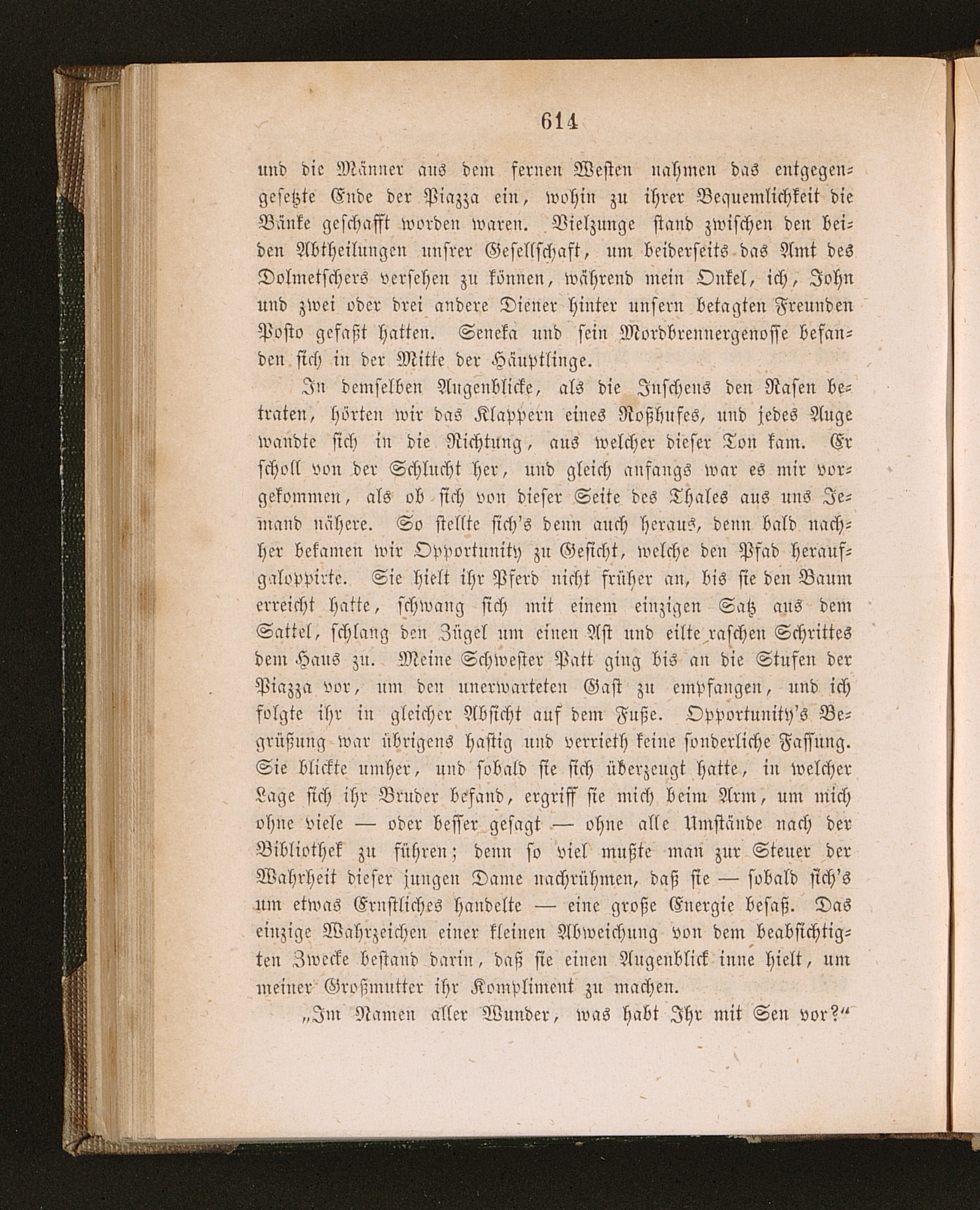 614

und die Männer aus dem fernen Westen nahmen das entgegengesetzte Ende der Piazza ein, wohin zu ihrer Bequemlichkeit die Bänke geschafft worden waren. Vielzunge stand zwischen den beiden Abtheilungen unsrer Gesellschaft, um beiderseits das Amt des Dolmetschers versehen zu können, während mein Onkel, ich, John und zwei oder drei andere Diener hinter unsern betagten Freunden Posto gefaßt hatten. Seneka und sein Mordbrennergenosse befanden sich in der Mitte der Häuptlinge.

In demselben Augenblicke, als die Inschens den Rasen betraten, hörten wir das Klappern eines Roßhufes, und jedes Auge wandte sich in die Richtung, aus welcher dieser Ton kam. Er scholl von der Schlucht her, und gleich anfangs war es mir vorgekommen, als ob sich von dieser Seite des Thales aus uns Jemand nähere. So stellte sich's denn auch heraus, denn bald nachher bekamen wir Opportunity zu Gesicht, welche den Pfad heraufgaloppirte. Sie hielt ihr Pferd nicht früher an, bis sie den Baum erreicht hatte, schwang sich mit einem einzigen Satz aus dem Sattel, schlang den Zügel um einen Ast und eilte raschen Schrittes dem Haus zu. Meine Schwester Patt ging bis an die Stufen der Piazza vor, um den unerwarteten Gast zu empfangen, und ich folgte ihr in gleicher Absicht auf dem Fuße. Opportunity's Begrüßung war übrigens hastig und verrieth keine sonderliche Fassung. Sie blickte umher, und sobald sie sich überzeugt hatte, in welcher Lage sich ihr Bruder befand, ergriff sie mich beim Arm, um mich ohne viele — oder besser gesagt — ohne alle Umstände nach der Bibliothek zu führen; denn so viel mußte man zur Steuer der Wahrheit dieser jungen Dame nachrühmen, daß sie — sobald sich's um etwas Ernstliches handelte — eine große Energie besaß. Das einzige Wahrzeichen einer kleinen Abweichung von dem beabsichtigten Zwecke bestand darin, daß sie einen Augenblick inne hielt, um meiner Großmutter ihr Kompliment zu machen.

„Im Namen aller Wunder, was habt Ihr mit Sen vor?“